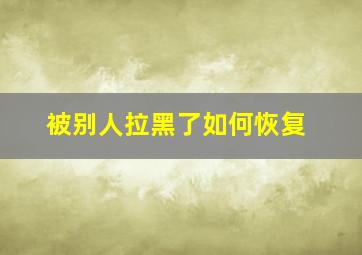 被别人拉黑了如何恢复